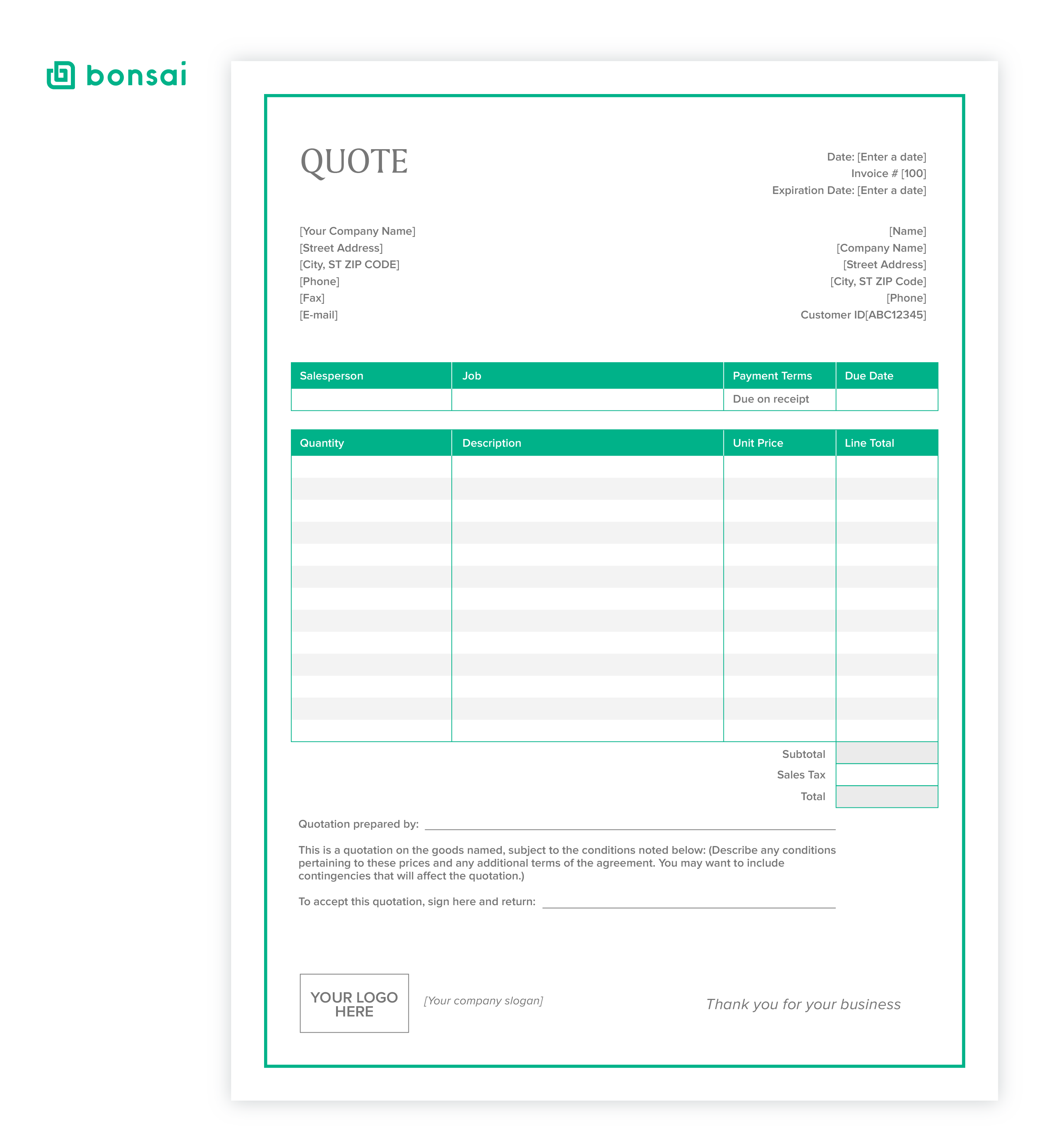 bonsai

QUOTE

Date: [Enter a date]
Invoice # [100]
Expiration Date: [Enter a date]

[Your Company Name]
[Street Address]
[City, ST ZIP CODE]
[Phone]
[Fax]
[E-mail]

[Name]
[Company Name]
[Street Address]
[City, ST ZIP Code]
[Phone]
Customer ID[ABC12345]

| Salesperson | Job | Payment Terms | Due Date |
|---|---|---|---|
| | | Due on receipt | |

| Quantity | Description | Unit Price | Line Total |
|---|---|---|---|
| | | | |
| | | | |
| | | | |
| | | | |
| | | | |
| | | | |
| | | | |
| | | | |
| | | | |
| | | | |
| | | | |
| | | | |
| | | | |

Subtotal
Sales Tax
Total

Quotation prepared by: ____

This is a quotation on the goods named, subject to the conditions noted below: (Describe any conditions pertaining to these prices and any additional terms of the agreement. You may want to include contingencies that will affect the quotation.)

To accept this quotation, sign here and return: ____

YOUR LOGO HERE

[Your company slogan]

Thank you for your business